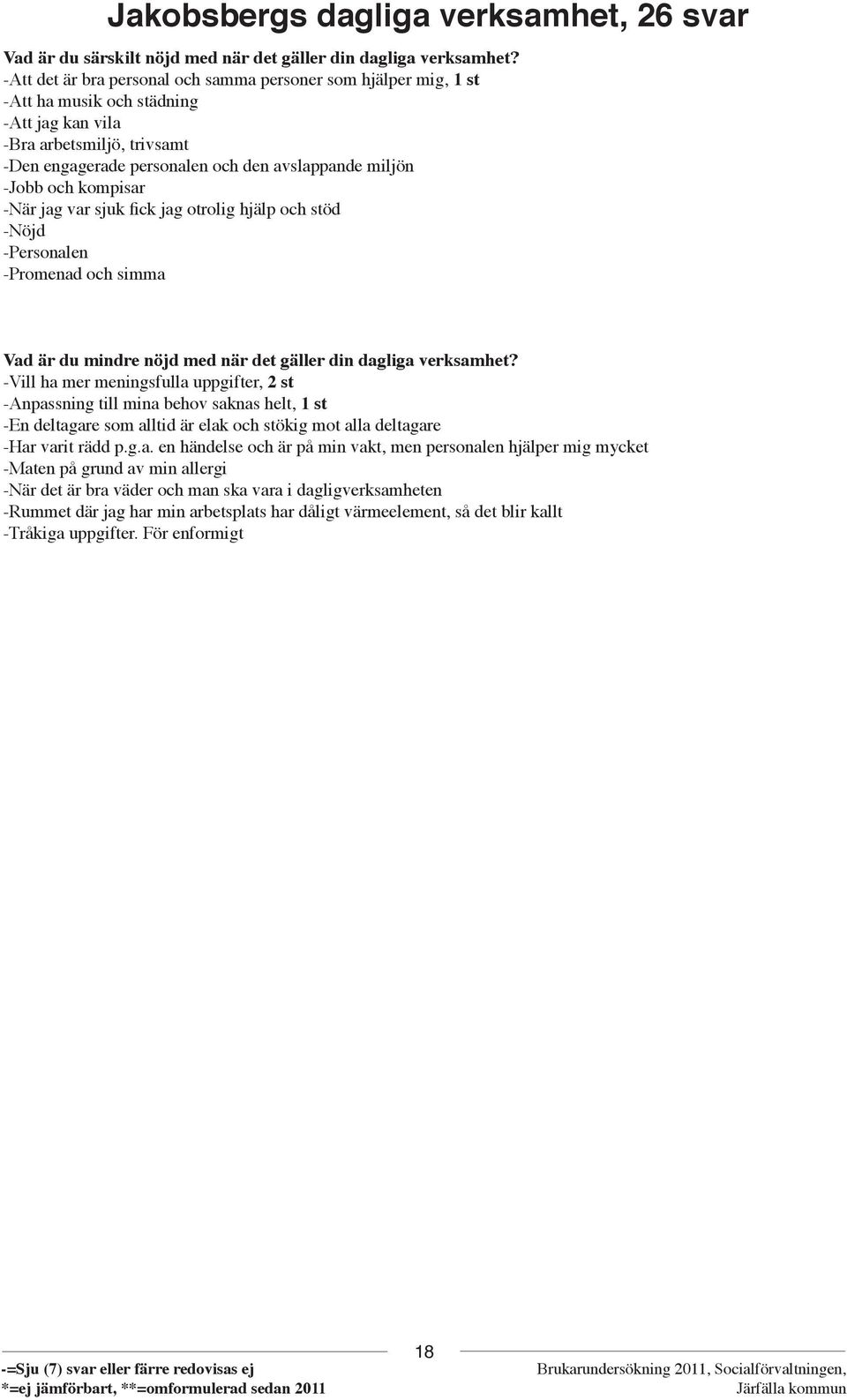 Jakobsbergs dagliga verksamhet, 26 svar

Vad är du särskilt nöjd med när det gäller din dagliga verksamhet?
-Att det är bra personal och samma personer som hjälper mig, 1 st
-Att ha musik och städning
-Att jag kan vila
-Bra arbetsmiljö, trivsamt
-Den engagerade personalen och den avslappande miljön
-Jobb och kompisar
-När jag var sjuk fick jag otrolig hjälp och stöd
-Nöjd
-Personalen
-Promenad och simma

Vad är du mindre nöjd med när det gäller din dagliga verksamhet?
-Vill ha mer meningsfulla uppgifter, 2 st
-Anpassning till mina behov saknas helt, 1 st
-En deltagare som alltid är elak och stökig mot alla deltagare
-Har varit rädd p.g.a. en händelse och är på min vakt, men personalen hjälper mig mycket
-Maten på grund av min allergi
-När det är bra väder och man ska vara i dagligverksamheten
-Rummet där jag har min arbetsplats har dåligt värmeelement, så det blir kallt
-Tråkiga uppgifter. För enformigt

18

-=Sju (7) svar eller färre redovisas ej
*=ej jämförbart, **=omformulerad sedan 2011

Brukarundersökning 2011, Socialförvaltningen, Järfälla kommun